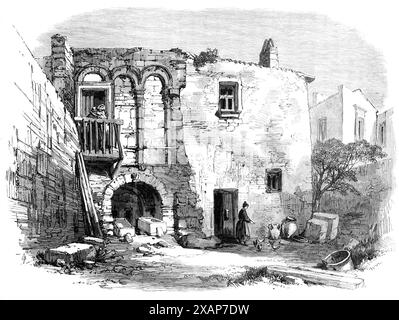 alamy - 2XAP7DW